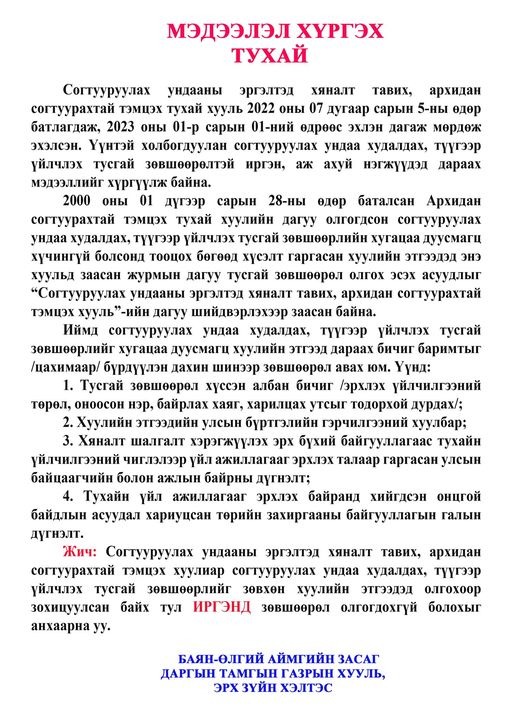 МЭДЭЭЛЭЛ ХҮРГЭХ
ТУХАЙ

Согтууруулах ундааны эргэлтэд хяналт тавих, архидан согтуурахтай тэмцэх тухай хууль 2022 оны 07 дугаар сарын 5-ны өдөр батлагдаж, 2023 оны 01-р сарын 01-ний өдрөөс эхлэн дагаж мөрдөж эхэлсэн. Үүнтэй холбогдуулан согтууруулах ундаа худалдах, түүгээр үйлчлэх тусгай зөвшөөрөлтэй иргэн, аж ахуй нэгжүүдэд дараах мэдээллийг хүргүүлж байна.

2000 оны 01 дүгээр сарын 28-ны өдөр баталсан Архидан согтуурахтай тэмцэх тухай хуулийн дагуу олгогдсон согтууруулах ундаа худалдах, түүгээр үйлчлэх тусгай зөвшөөрлийн хугацаа дуусмагц хүчингүй болсонд тооцох бөгөөд хүсэлт гаргасан хуулийн этгээдэд энэ хуульд заасан журмын дагуу тусгай зөвшөөрөл олгох эсэх асуудлыг "Согтууруулах ундааны эргэлтэд хяналт тавих, архидан согтуурахтай тэмцэх хууль"-ийн дагуу шийдвэрлэхээр заасан байна.

Иймд согтууруулах ундаа худалдах, түүгээр үйлчлэх тусгай зөвшөөрлийг хугацаа дуусмагц хуулийн этгээд дараах бичиг баримтыг /цахимаар/ бүрдүүлэн дахин шинээр зөвшөөрөл авах юм. Үүнд:

1. Тусгай зөвшөөрөл хүссэн албан бичиг /эрхлэх үйлчилгээний төрөл, оноосон нэр, байрлах хаяг, харилцах утсыг тодорхой дурдах/;

2. Хуулийн этгээдийн улсын бүртгэлийн гэрчилгээний хуулбар;

3. Хяналт шалгалт хэрэгжүүлэх эрх бүхий байгууллагаас тухайн үйлчилгээний чиглэлээр үйл ажиллагааг эрхлэх талаар гаргасан улсын байцаагчийн болон ажлын байрны дүгнэлт;

4. Тухайн үйл ажиллагааг эрхлэх байранд хийгдсэн онцгой байдлын асуудал хариуцсан төрийн захиргааны байгууллагын галын дүгнэлт.

Жич: Согтууруулах ундааны эргэлтэд хяналт тавих, архидан согтуурахтай тэмцэх хуулиар согтууруулах ундаа худалдах, түүгээр үйлчлэх тусгай зөвшөөрлийг зөвхөн хуулийн этгээдэд олгохоор зохицуулсан байх тул ИРГЭНД зөвшөөрөл олгогдохгүй болохыг анхаарна уу.

БАЯН-ӨЛГИЙ АЙМГИЙН ЗАСАГ
ДАРГЫН ТАМГЫН ГАЗРЫН ХУУЛЬ,
ЭРХ ЗҮЙН ХЭЛТЭС